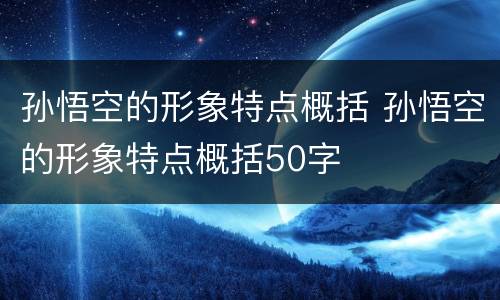 孙悟空的形象特点概括 孙悟空的形象特点概括50字